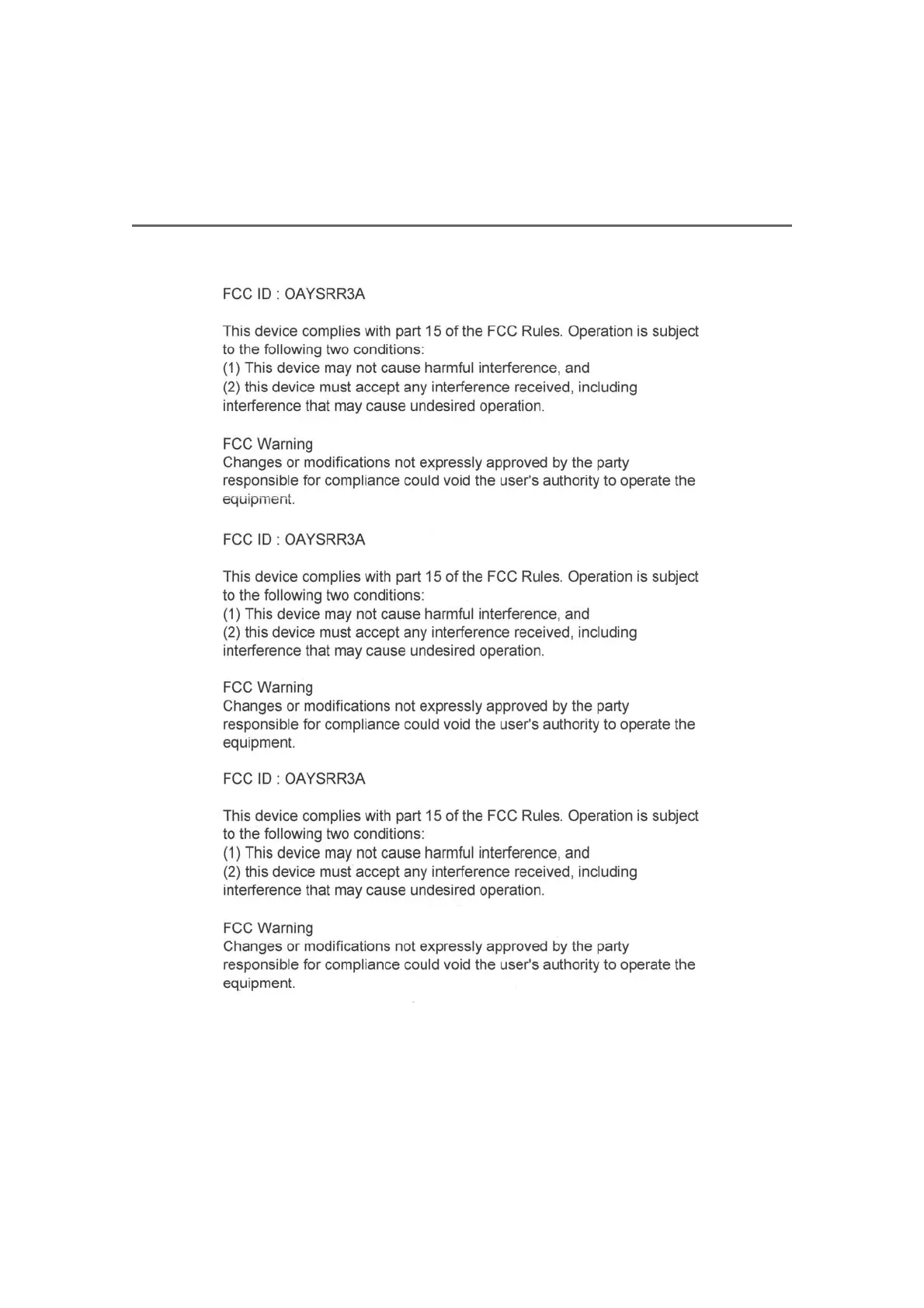 FCC ID : OAYSRR3A

This device complies with part 15 of the FCC Rules. Operation is subject to the following two conditions:
(1) This device may not cause harmful interference, and
(2) this device must accept any interference received, including interference that may cause undesired operation.

FCC Warning
Changes or modifications not expressly approved by the party responsible for compliance could void the user's authority to operate the equipment.

FCC ID : OAYSRR3A

This device complies with part 15 of the FCC Rules. Operation is subject to the following two conditions:
(1) This device may not cause harmful interference, and
(2) this device must accept any interference received, including interference that may cause undesired operation.

FCC Warning
Changes or modifications not expressly approved by the party responsible for compliance could void the user's authority to operate the equipment.

FCC ID : OAYSRR3A

This device complies with part 15 of the FCC Rules. Operation is subject to the following two conditions:
(1) This device may not cause harmful interference, and
(2) this device must accept any interference received, including interference that may cause undesired operation.

FCC Warning
Changes or modifications not expressly approved by the party responsible for compliance could void the user's authority to operate the equipment.